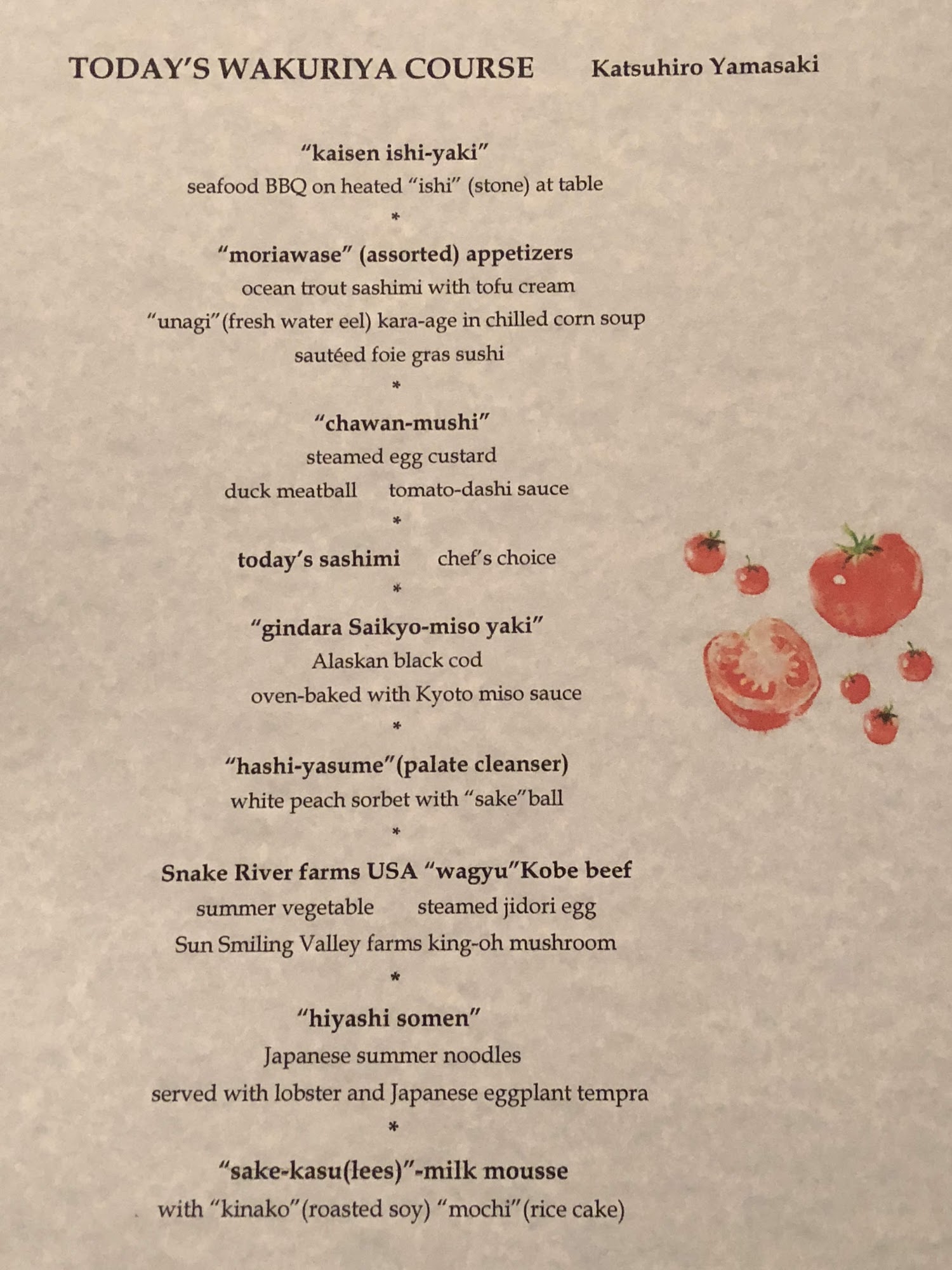 TODAY'S WAKURIYA COURSE Katsuhiro Yamasaki

"kaisen ishi-yaki"
seafood BBQ on heated "ishi" (stone) at table
*
"moriawase" (assorted) appetizers
ocean trout sashimi with tofu cream
"unagi"(fresh water eel) kara-age in chilled corn soup
sautéed foie gras sushi
*
"chawan-mushi"
steamed egg custard
duck meatball tomato-dashi sauce
*
today's sashimi chef's choice
*
"gindara Saikyo-miso yaki"
Alaskan black cod
oven-baked with Kyoto miso sauce
*
"hashi-yasume"(palate cleanser)
white peach sorbet with "sake"ball
*
Snake River farms USA "wagyu"Kobe beef
summer vegetable steamed jidori egg
Sun Smiling Valley farms king-oh mushroom
*
"hiyashi somen"
Japanese summer noodles
served with lobster and Japanese eggplant tempra
*
"sake-kasu(lees)"-milk mousse
with "kinako"(roasted soy) "mochi"(rice cake)